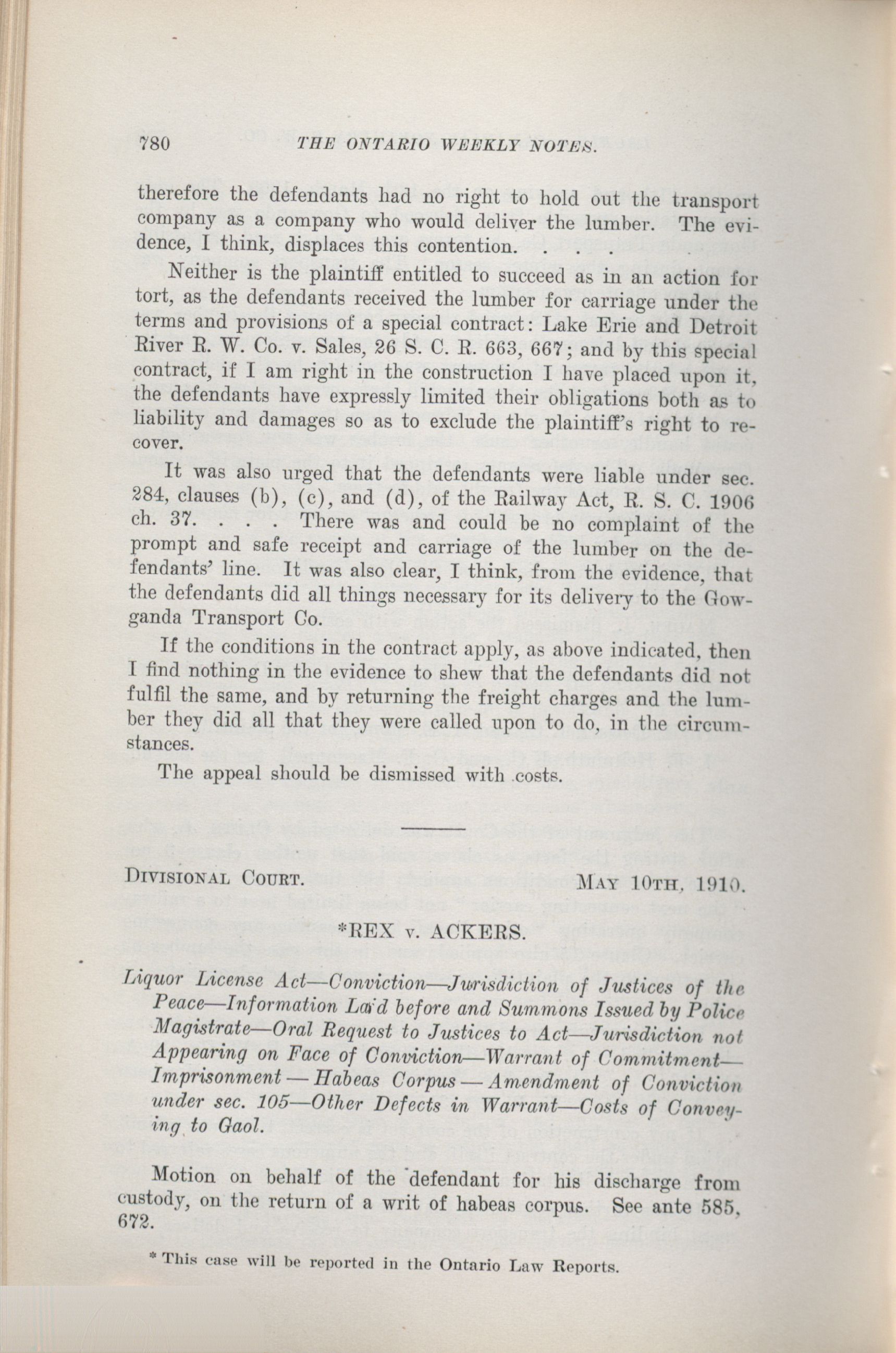 780 THE ONTARIO WEEKLY NOTES.

therefore the defendants had no right to hold out the transport company as a company who would deliver the lumber. The evidence, I think, displaces this contention. . . .

Neither is the plaintiff entitled to succeed as in an action for tort, as the defendants received the lumber for carriage under the terms and provisions of a special contract: Lake Erie and Detroit River R. W. Co. v. Sales, 26 S. C. R. 663, 667; and by this special contract, if I am right in the construction I have placed upon it, the defendants have expressly limited their obligations both as to liability and damages so as to exclude the plaintiff's right to recover.

It was also urged that the defendants were liable under sec. 284, clauses (b), (c), and (d), of the Railway Act, R. S. C. 1906 ch. 37. . . . There was and could be no complaint of the prompt and safe receipt and carriage of the lumber on the defendants' line. It was also clear, I think, from the evidence, that the defendants did all things necessary for its delivery to the Gowganda Transport Co.

If the conditions in the contract apply, as above indicated, then I find nothing in the evidence to shew that the defendants did not fulfil the same, and by returning the freight charges and the lumber they did all that they were called upon to do, in the circumstances.

The appeal should be dismissed with costs.

DIVISIONAL COURT. MAY 10TH, 1910.

*REX v. ACKERS.

Liquor License Act—Conviction—Jurisdiction of Justices of the Peace—Information Laid before and Summons Issued by Police Magistrate—Oral Request to Justices to Act—Jurisdiction not Appearing on Face of Conviction—Warrant of Commitment—Imprisonment — Habeas Corpus — Amendment of Conviction under sec. 105—Other Defects in Warrant—Costs of Conveying to Gaol.

Motion on behalf of the defendant for his discharge from custody, on the return of a writ of habeas corpus. See ante 585, 672.

* This case will be reported in the Ontario Law Reports.